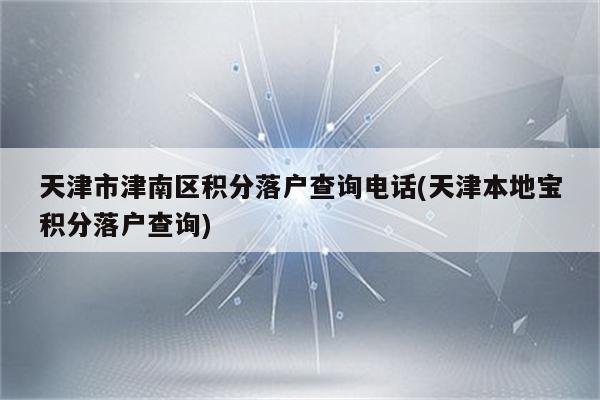 天津市津南区积分落户查询电话(天津本地宝积分落户查询)